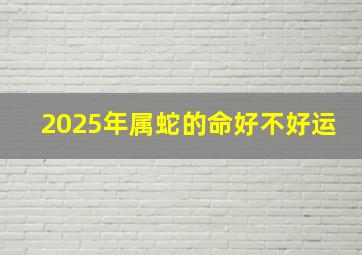 2025年属蛇的命好不好运